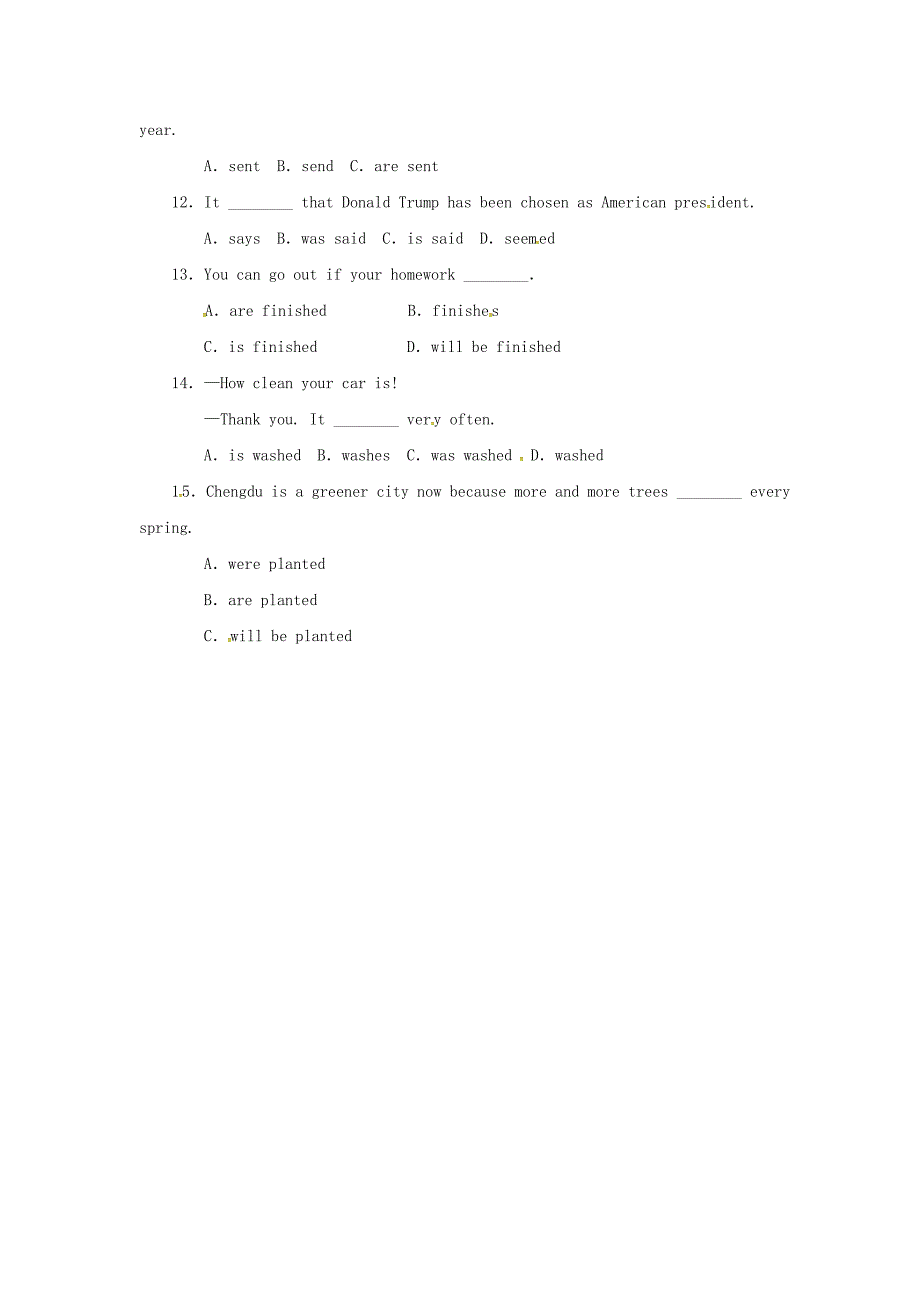 year.

A. sent B. send C. are sent

12. It ________ that Donald Trump has been chosen as American president.

A. says B. was said C. is said D. seemed

13. You can go out if your homework ________.

A. are finished B. finishes

C. is finished D. will be finished

14. —How clean your car is!

—Thank you. It ________ very often.

A. is washed B. washes C. was washed D. washed

15. Chengdu is a greener city now because more and more trees ________ every spring.

A. were planted

B. are planted

C. will be planted